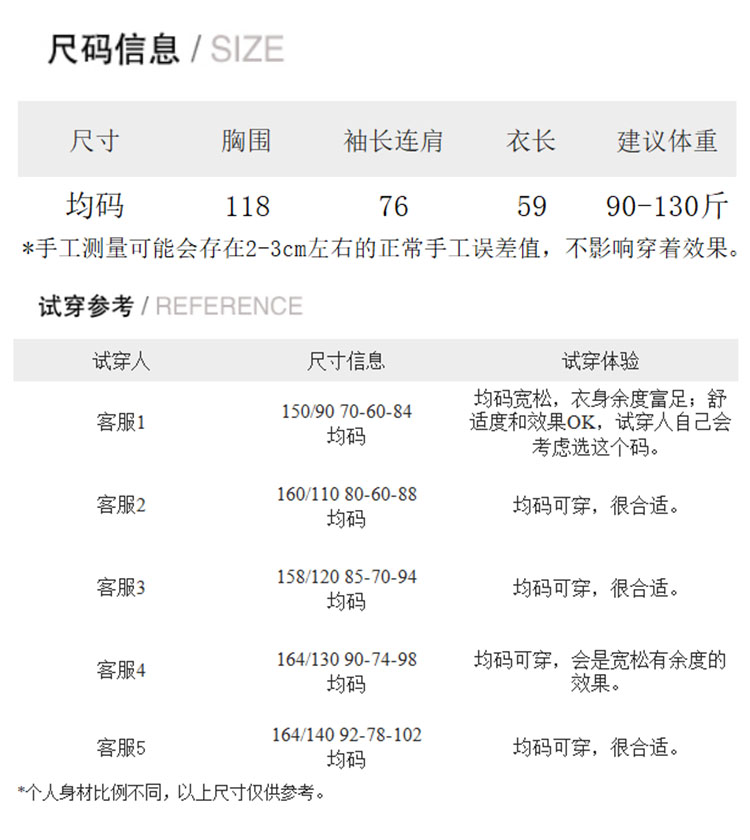 尺码信息 / SIZE

| 尺寸 | 胸围 | 袖长连肩 | 衣长 | 建议体重 |
|---|---|---|---|---|
| 均码 | 118 | 76 | 59 | 90-130斤 |

*手工测量可能会存在2-3cm左右的正常手工误差值，不影响穿着效果。

试穿参考 / REFERENCE

| 试穿人 | 尺寸信息 | 试穿体验 |
|---|---|---|
| 客服1 | 150/90 70-60-84 均码 | 均码宽松，衣身余度富足；舒适度和效果OK，试穿人自己会考虑选这个码。 |
| 客服2 | 160/110 80-60-88 均码 | 均码可穿，很合适。 |
| 客服3 | 158/120 85-70-94 均码 | 均码可穿，很合适。 |
| 客服4 | 164/130 90-74-98 均码 | 均码可穿，会是宽松有余度的效果。 |
| 客服5 | 164/140 92-78-102 均码 | 均码可穿，很合适。 |

*个人身材比例不同，以上尺寸仅供参考。